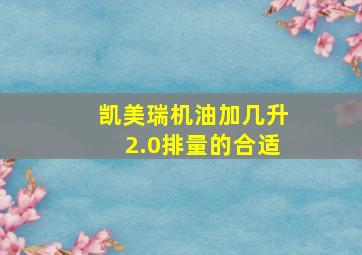 凯美瑞机油加几升
2.0排量的合适